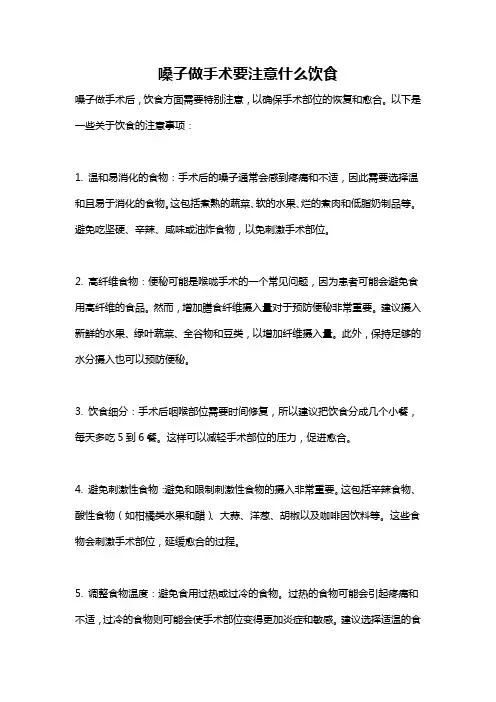 嗓子做手术要注意什么饮食

嗓子做手术后，饮食方面需要特别注意，以确保手术部位的恢复和愈合。以下是一些关于饮食的注意事项：

1. 温和易消化的食物：手术后的嗓子通常会感到疼痛和不适，因此需要选择温和且易于消化的食物。这包括煮熟的蔬菜、软的水果、烂的煮肉和低脂奶制品等。避免吃坚硬、辛辣、咸味或油炸食物，以免刺激手术部位。

2. 高纤维食物：便秘可能是喉咙手术的一个常见问题，因为患者可能会避免食用高纤维的食品。然而，增加膳食纤维摄入量对于预防便秘非常重要。建议摄入新鲜的水果、绿叶蔬菜、全谷物和豆类，以增加纤维摄入量。此外，保持足够的水分摄入也可以预防便秘。

3. 饮食细分：手术后咽喉部位需要时间修复，所以建议把饮食分成几个小餐，每天多吃 5 到 6 餐。这样可以减轻手术部位的压力，促进愈合。

4. 避免刺激性食物：避免和限制刺激性食物的摄入非常重要。这包括辛辣食物、酸性食物（如柑橘类水果和醋）、大蒜、洋葱、胡椒以及咖啡因饮料等。这些食物会刺激手术部位，延缓愈合的过程。

5. 调整食物温度：避免食用过热或过冷的食物。过热的食物可能会引起疼痛和不适，过冷的食物则可能会使手术部位变得更加炎症和敏感。建议选择适温的食